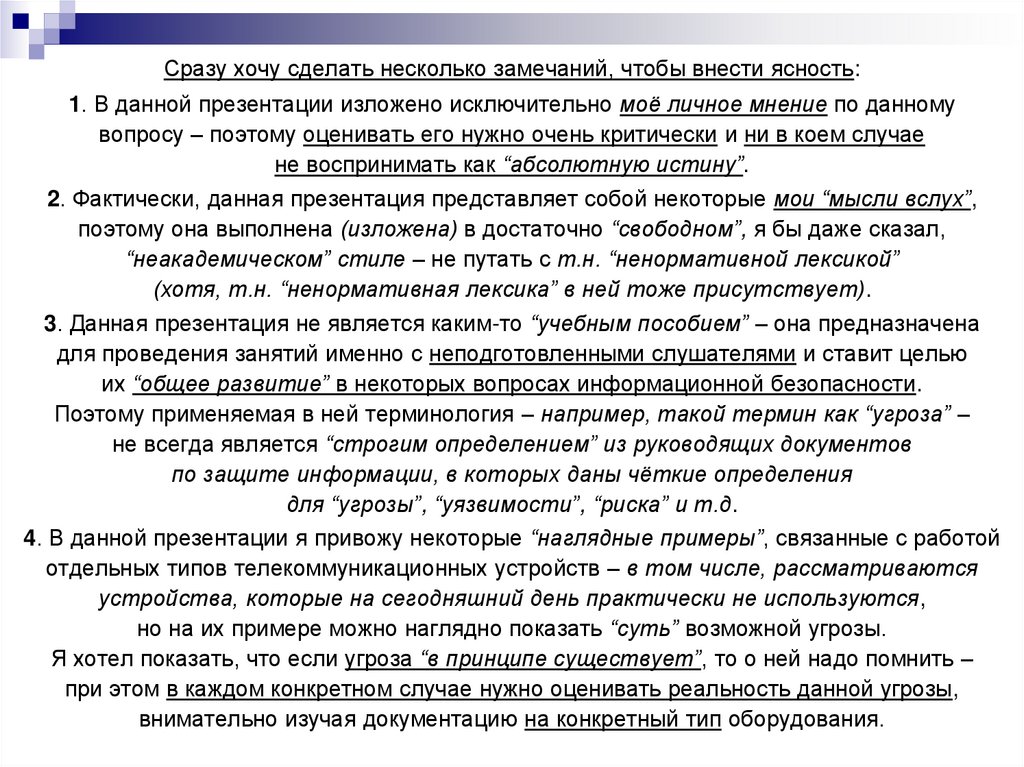 Сразу хочу сделать несколько замечаний, чтобы внести ясность:

1. В данной презентации изложено исключительно моё личное мнение по данному вопросу – поэтому оценивать его нужно очень критически и ни в коем случае не воспринимать как “абсолютную истину”.

2. Фактически, данная презентация представляет собой некоторые мои “мысли вслух”, поэтому она выполнена (изложена) в достаточно “свободном”, я бы даже сказал, “неакадемическом” стиле – не путать с т.н. “ненормативной лексикой” (хотя, т.н. “ненормативная лексика” в ней тоже присутствует).

3. Данная презентация не является каким-то “учебным пособием” – она предназначена для проведения занятий именно с неподготовленными слушателями и ставит целью их “общее развитие” в некоторых вопросах информационной безопасности. Поэтому применяемая в ней терминология – например, такой термин как “угроза” – не всегда является “строгим определением” из руководящих документов по защите информации, в которых даны чёткие определения для “угрозы”, “уязвимости”, “риска” и т.д.

4. В данной презентации я привожу некоторые “наглядные примеры”, связанные с работой отдельных типов телекоммуникационных устройств – в том числе, рассматриваются устройства, которые на сегодняшний день практически не используются, но на их примере можно наглядно показать “суть” возможной угрозы. Я хотел показать, что если угроза “в принципе существует”, то о ней надо помнить – при этом в каждом конкретном случае нужно оценивать реальность данной угрозы, внимательно изучая документацию на конкретный тип оборудования.